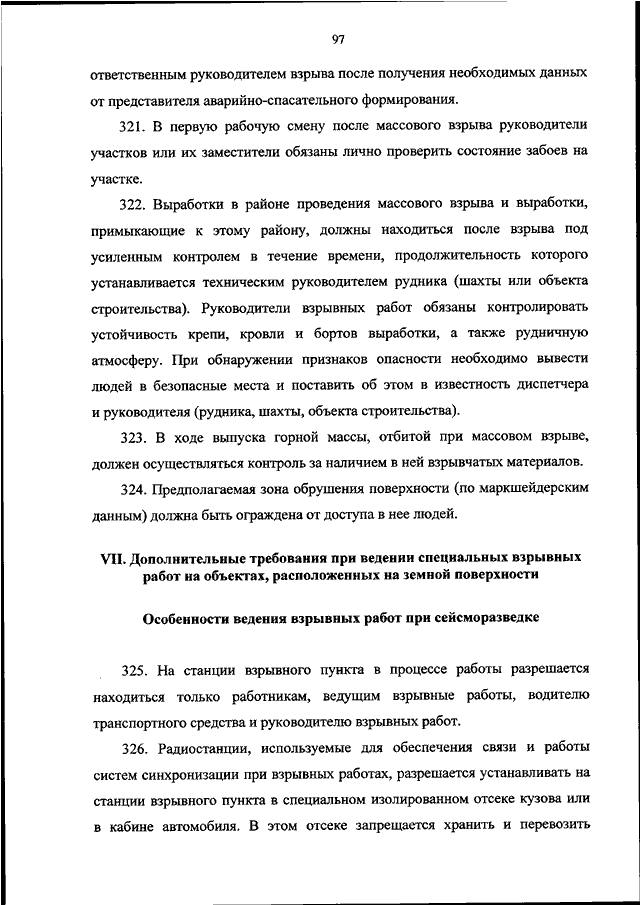 97

ответственным руководителем взрыва после получения необходимых данных от представителя аварийно-спасательного формирования.

321. В первую рабочую смену после массового взрыва руководители участков или их заместители обязаны лично проверить состояние забоев на участке.

322. Выработки в районе проведения массового взрыва и выработки, примыкающие к этому району, должны находиться после взрыва под усиленным контролем в течение времени, продолжительность которого устанавливается техническим руководителем рудника (шахты или объекта строительства). Руководители взрывных работ обязаны контролировать устойчивость крепи, кровли и бортов выработки, а также рудничную атмосферу. При обнаружении признаков опасности необходимо вывести людей в безопасные места и поставить об этом в известность диспетчера и руководителя (рудника, шахты, объекта строительства).

323. В ходе выпуска горной массы, отбитой при массовом взрыве, должен осуществляться контроль за наличием в ней взрывчатых материалов.

324. Предполагаемая зона обрушения поверхности (по маркшейдерским данным) должна быть ограждена от доступа в нее людей.

VII. Дополнительные требования при ведении специальных взрывных работ на объектах, расположенных на земной поверхности

Особенности ведения взрывных работ при сейсморазведке

325. На станции взрывного пункта в процессе работы разрешается находиться только работникам, ведущим взрывные работы, водителю транспортного средства и руководителю взрывных работ.

326. Радиостанции, используемые для обеспечения связи и работы систем синхронизации при взрывных работах, разрешается устанавливать на станции взрывного пункта в специальном изолированном отсеке кузова или в кабине автомобиля. В этом отсеке запрещается хранить и перевозить